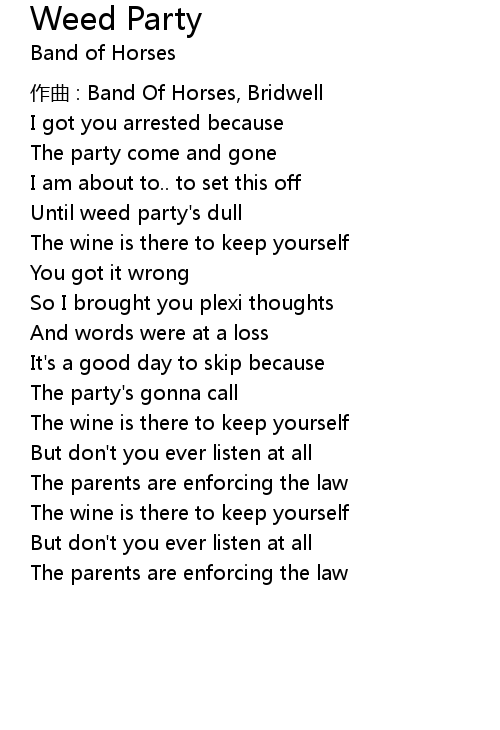 Weed Party
Band of Horses

作曲 : Band Of Horses, Bridwell
I got you arrested because
The party come and gone
I am about to.. to set this off
Until weed party's dull
The wine is there to keep yourself
You got it wrong
So I brought you plexi thoughts
And words were at a loss
It's a good day to skip because
The party's gonna call
The wine is there to keep yourself
But don't you ever listen at all
The parents are enforcing the law
The wine is there to keep yourself
But don't you ever listen at all
The parents are enforcing the law